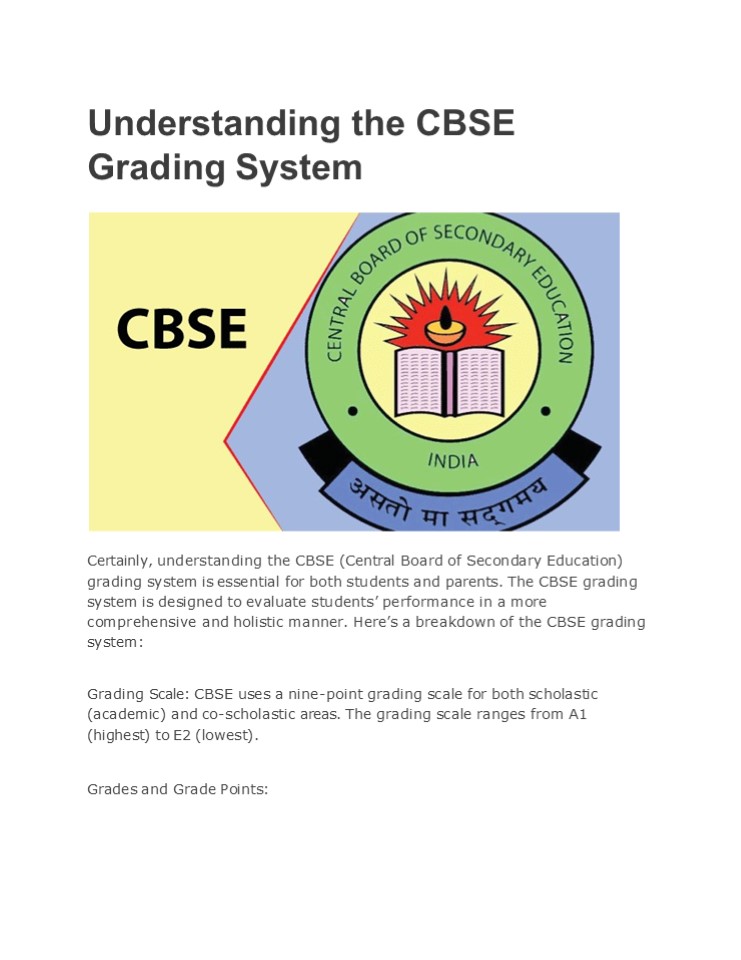 Understanding the CBSE Grading System

CBSE

CENTRAL BOARD OF SECONDARY EDUCATION

INDIA

असतो मा सद्गमय

Certainly, understanding the CBSE (Central Board of Secondary Education) grading system is essential for both students and parents. The CBSE grading system is designed to evaluate students' performance in a more comprehensive and holistic manner. Here's a breakdown of the CBSE grading system:

Grading Scale: CBSE uses a nine-point grading scale for both scholastic (academic) and co-scholastic areas. The grading scale ranges from A1 (highest) to E2 (lowest).

Grades and Grade Points: